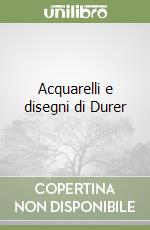 unilibro

Acquarelli e disegni di Durer

COPERTINA NON DISPONIBILE